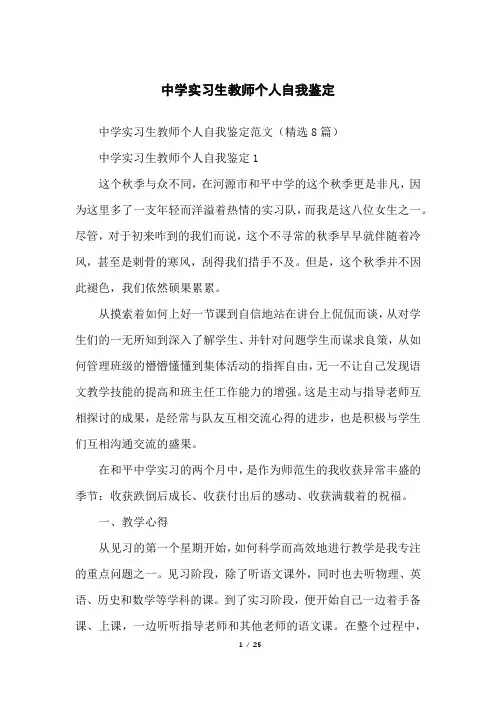 中学实习生教师个人自我鉴定

中学实习生教师个人自我鉴定范文（精选8篇）

中学实习生教师个人自我鉴定1

这个秋季与众不同，在河源市和平中学的这个秋季更是非凡，因为这里多了一支年轻而洋溢着热情的实习队，而我是这八位女生之一。尽管，对于初来咋到的我们而说，这个不寻常的秋季早早就伴随着冷风，甚至是刺骨的寒风，刮得我们措手不及。但是，这个秋季并不因此褪色，我们依然硕果累累。

从摸索着如何上好一节课到自信地站在讲台上侃侃而谈，从对学生们的一无所知到深入了解学生、并针对问题学生而谋求良策，从如何管理班级的懵懵懂懂到集体活动的指挥自由，无一不让自己发现语文教学技能的提高和班主任工作能力的增强。这是主动与指导老师互相探讨的成果，是经常与队友互相交流心得的进步，也是积极与学生们互相沟通交流的盛果。

在和平中学实习的两个月中，是作为师范生的我收获异常丰盛的季节：收获跌倒后成长、收获付出后的感动、收获满载着的祝福。

一、教学心得

从见习的第一个星期开始，如何科学而高效地进行教学是我专注的重点问题之一。见习阶段，除了听语文课外，同时也去听物理、英语、历史和数学等学科的课。到了实习阶段，便开始自己一边着手备课、上课，一边听听指导老师和其他老师的语文课。在整个过程中，

1 / 25